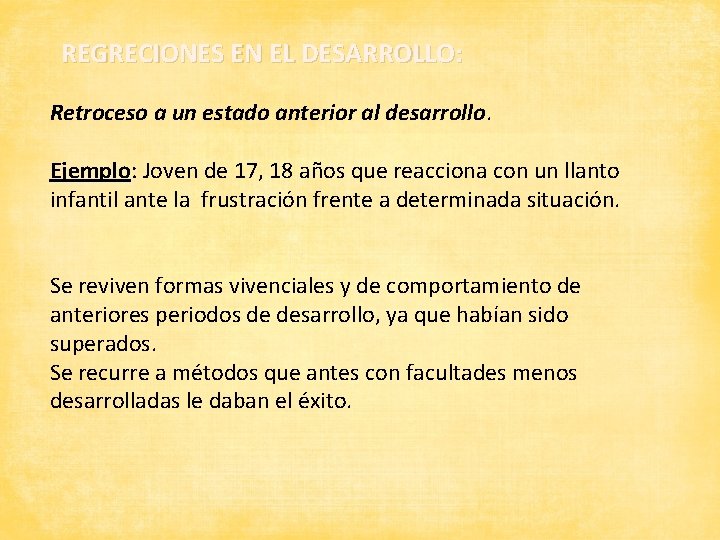 REGRECIONES EN EL DESARROLLO:

Retroceso a un estado anterior al desarrollo.

Ejemplo: Joven de 17, 18 años que reacciona con un llanto infantil ante la frustración frente a determinada situación.

Se reviven formas vivenciales y de comportamiento de anteriores periodos de desarrollo, ya que habían sido superados.
Se recurre a métodos que antes con facultades menos desarrolladas le daban el éxito.